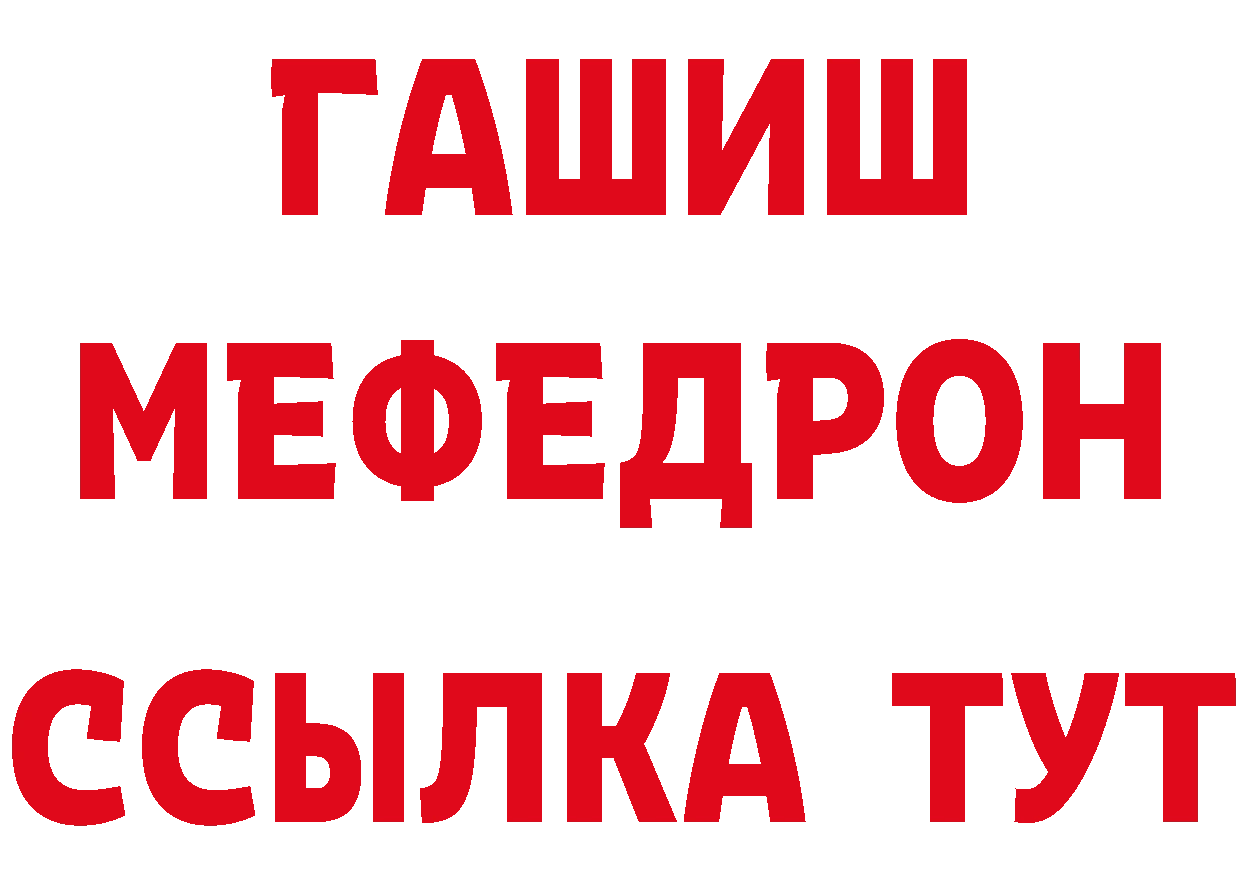 ГАШИШ
МЕФЕДРОН
ССЫЛКА ТУТ